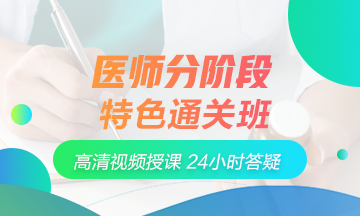 医师分阶段
特色通关班

高清视频授课 24小时答疑